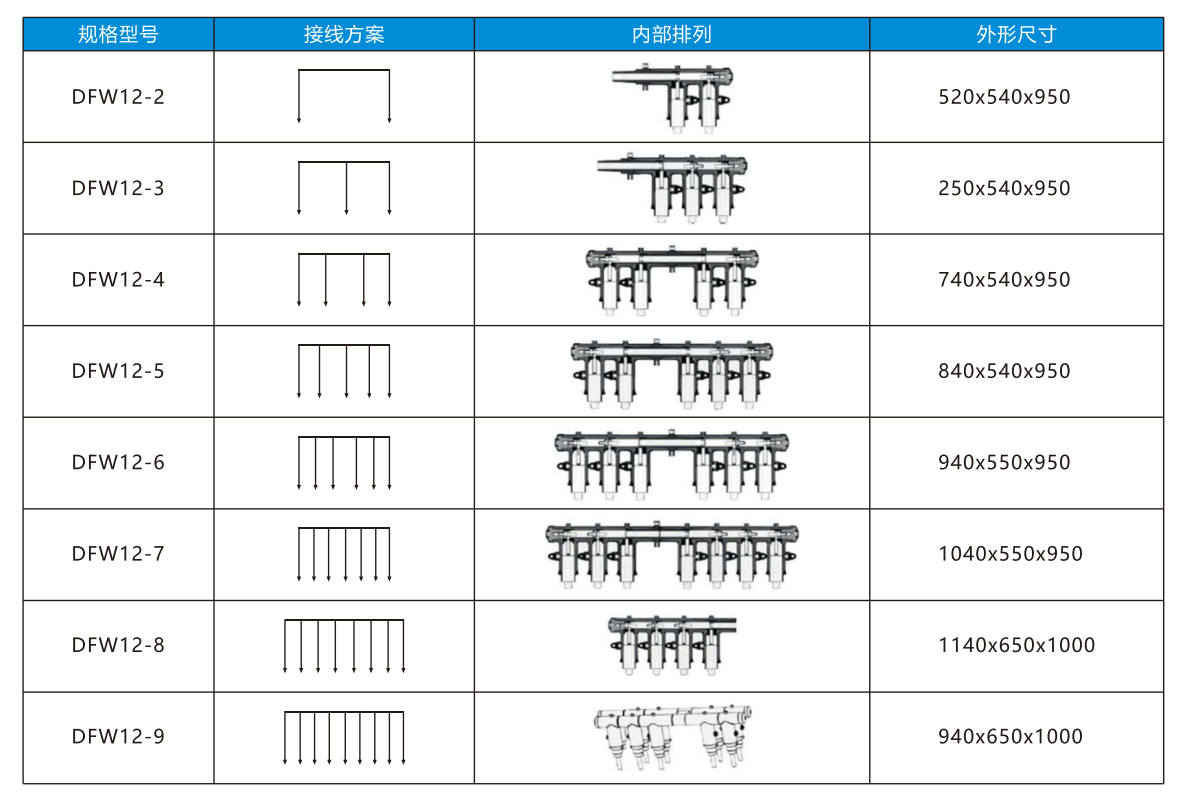 | 规格型号 | 接线方案 | 内部排列 | 外形尺寸 |
|---|---|---|---|
| DFW12-2 | | | 520x540x950 |
| DFW12-3 | | | 250x540x950 |
| DFW12-4 | | | 740x540x950 |
| DFW12-5 | | | 840x540x950 |
| DFW12-6 | | | 940x550x950 |
| DFW12-7 | | | 1040x550x950 |
| DFW12-8 | | | 1140x650x1000 |
| DFW12-9 | | | 940x650x1000 |